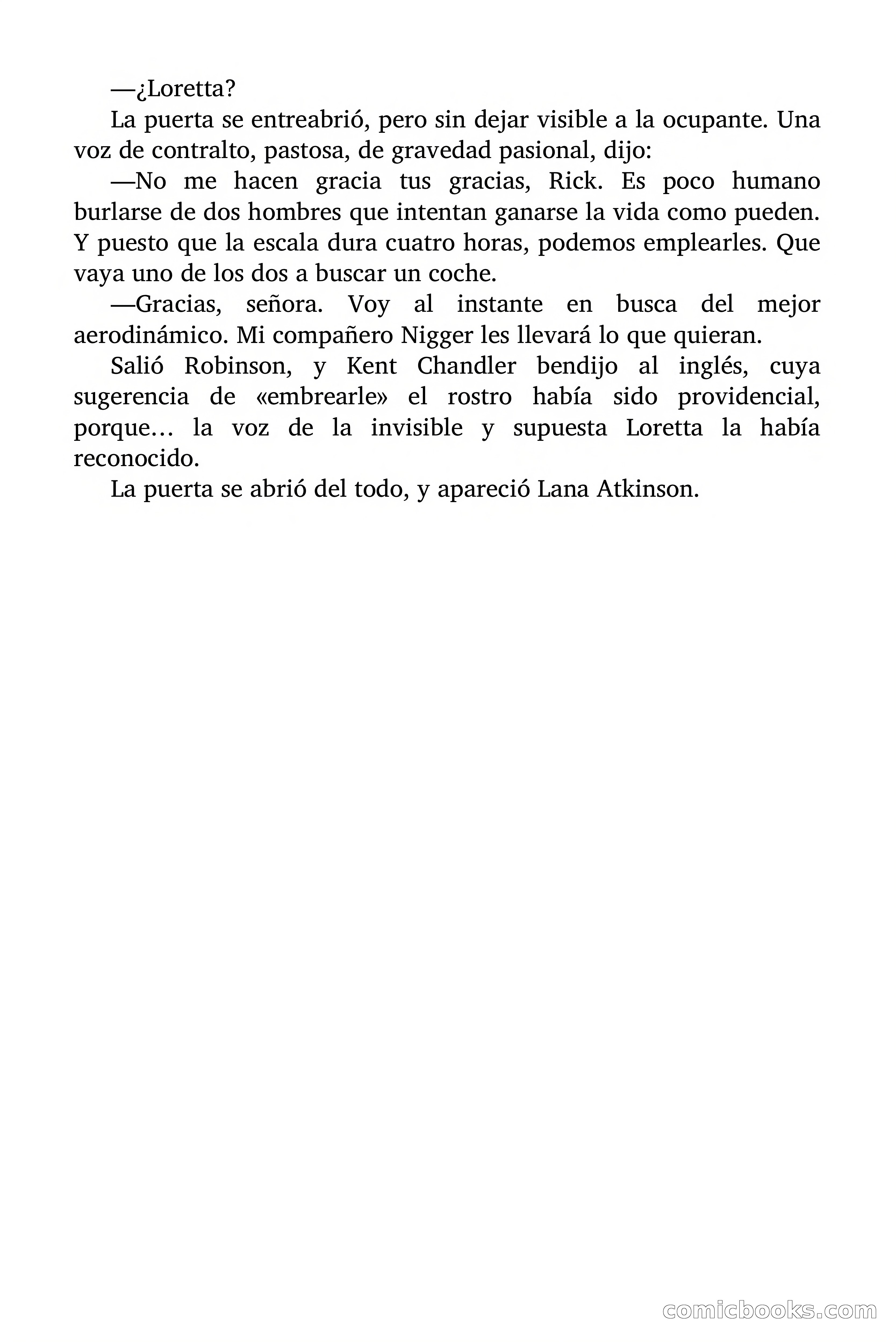 —¿Loretta?

La puerta se entreabrió, pero sin dejar visible a la ocupante. Una voz de contralto, pastosa, de gravedad pasional, dijo:

—No me hacen gracia tus gracias, Rick. Es poco humano burlarse de dos hombres que intentan ganarse la vida como pueden. Y puesto que la escala dura cuatro horas, podemos emplearles. Que vaya uno de los dos a buscar un coche.

—Gracias, señora. Voy al instante en busca del mejor aerodinámico. Mi compañero Nigger les llevará lo que quieran.

Salió Robinson, y Kent Chandler bendijo al inglés, cuya sugerencia de «embrearle» el rostro había sido providencial, porque… la voz de la invisible y supuesta Loretta la había reconocido.

La puerta se abrió del todo, y apareció Lana Atkinson.

comicbooks.com